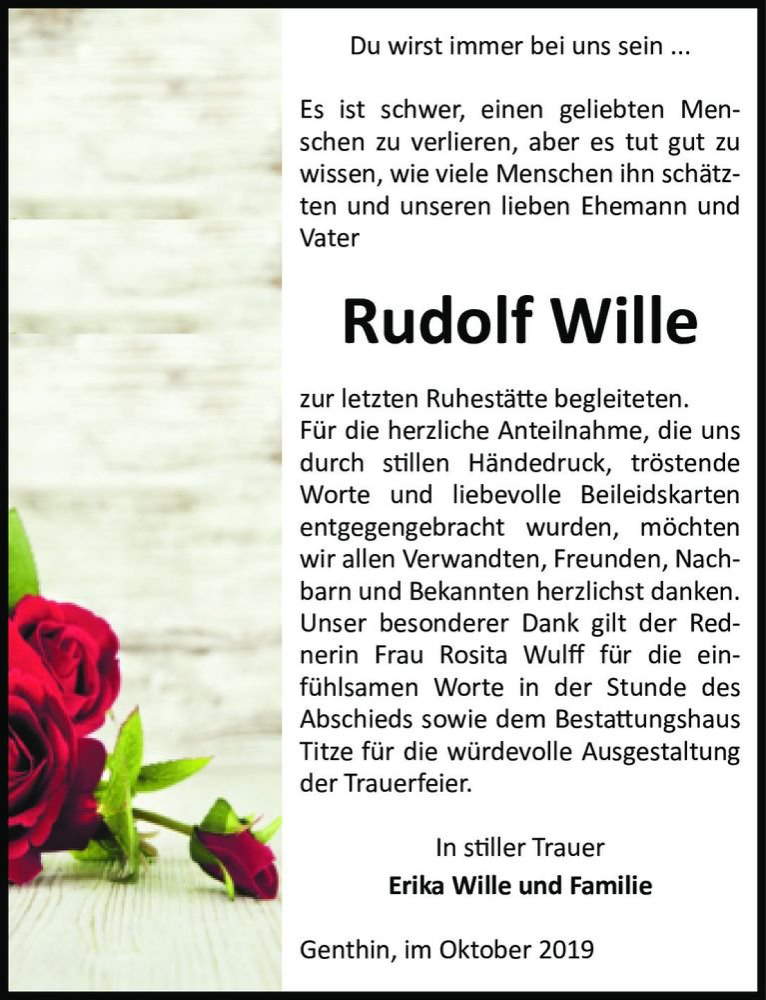 Du wirst immer bei uns sein ...

Es ist schwer, einen geliebten Menschen zu verlieren, aber es tut gut zu wissen, wie viele Menschen ihn schätzten und unseren lieben Ehemann und Vater

Rudolf Wille

zur letzten Ruhestätte begleiteten.
Für die herzliche Anteilnahme, die uns durch stillen Händedruck, tröstende Worte und liebevolle Beileidskarten entgegengebracht wurden, möchten wir allen Verwandten, Freunden, Nachbarn und Bekannten herzlichst danken. Unser besonderer Dank gilt der Rednerin Frau Rosita Wulff für die einfühlsamen Worte in der Stunde des Abschieds sowie dem Bestattungshaus Titze für die würdevolle Ausgestaltung der Trauerfeier.

In stiller Trauer
Erika Wille und Familie

Genthin, im Oktober 2019